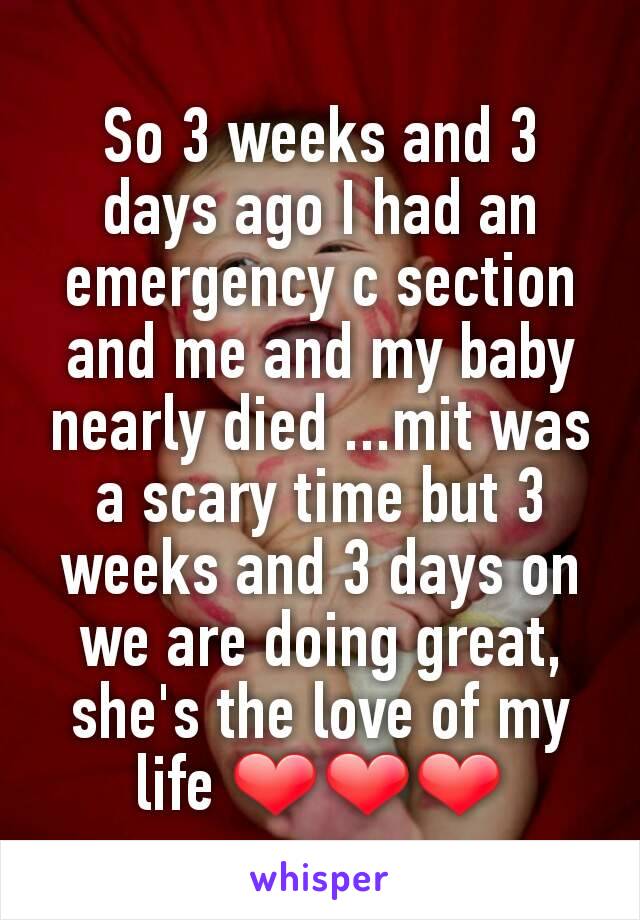 So 3 weeks and 3 days ago I had an emergency c section and me and my baby nearly died ...mit was a scary time but 3 weeks and 3 days on we are doing great, she's the love of my life ❤❤❤

whisper